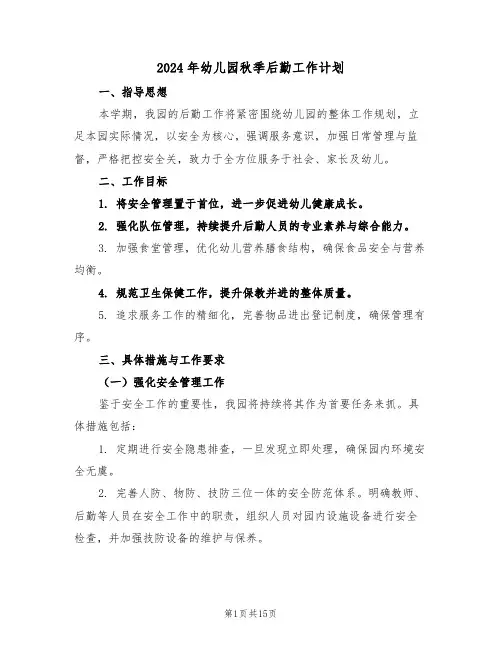 2024年幼儿园秋季后勤工作计划

一、指导思想

本学期，我园的后勤工作将紧密围绕幼儿园的整体工作规划，立足本园实际情况，以安全为核心，强调服务意识，加强日常管理与监督，严格把控安全关，致力于全方位服务于社会、家长及幼儿。

二、工作目标

1. 将安全管理置于首位，进一步促进幼儿健康成长。

2. 强化队伍管理，持续提升后勤人员的专业素养与综合能力。

3. 加强食堂管理，优化幼儿营养膳食结构，确保食品安全与营养均衡。

4. 规范卫生保健工作，提升保教并进的整体质量。

5. 追求服务工作的精细化，完善物品进出登记制度，确保管理有序。

三、具体措施与工作要求

（一）强化安全管理工作

鉴于安全工作的重要性，我园将持续将其作为首要任务来抓。具体措施包括：

1. 定期进行安全隐患排查，一旦发现立即处理，确保园内环境安全无虞。

2. 完善人防、物防、技防三位一体的安全防范体系。明确教师、后勤等人员在安全工作中的职责，组织人员对园内设施设备进行安全检查，并加强技防设备的维护与保养。

第1页共15页